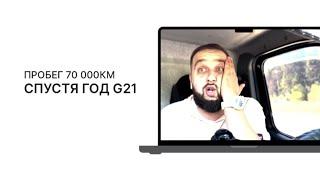 ПРОБЕГ 70 000КМ
СПУСТЯ ГОД G21